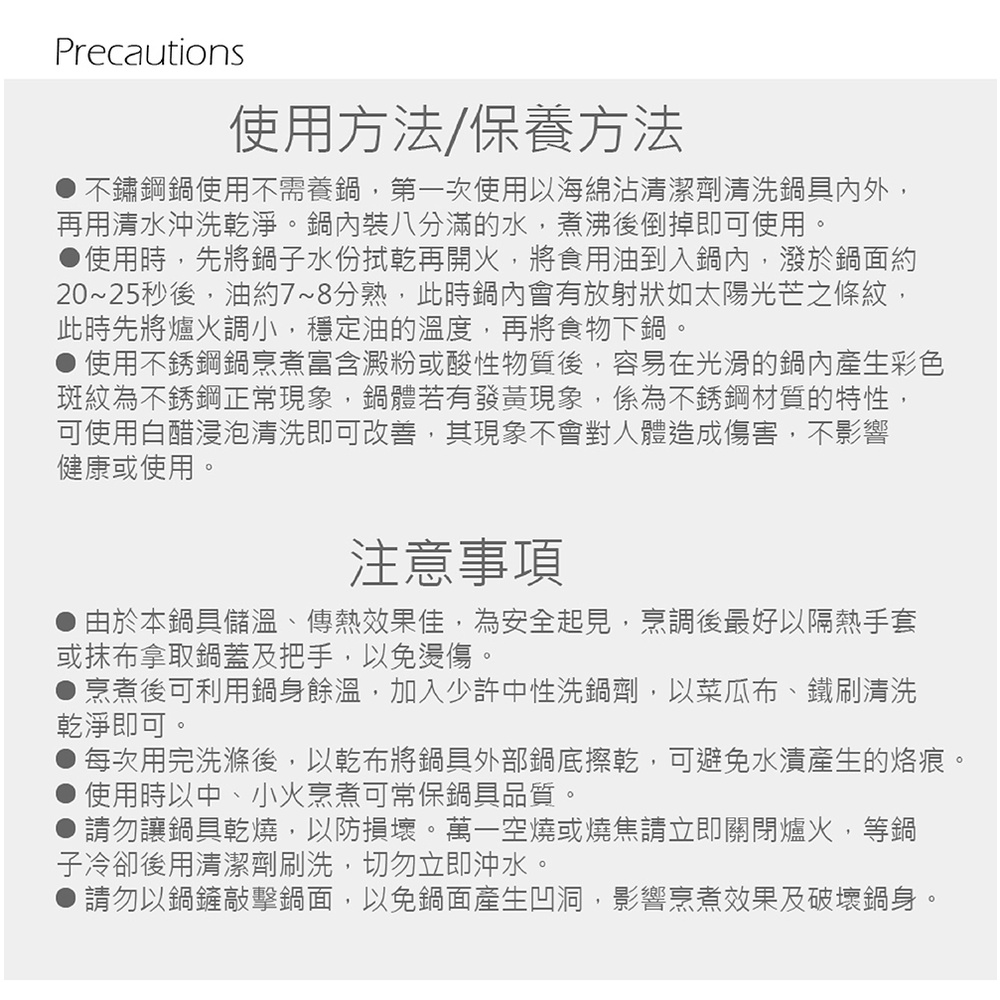 Precautions

使用方法/保養方法

● 不鏽鋼鍋使用不需養鍋，第一次使用以海綿沾清潔劑清洗鍋具內外，再用清水沖洗乾淨。鍋內裝八分滿的水，煮沸後倒掉即可使用。
●使用時，先將鍋子水份拭乾再開火，將食用油到入鍋內，潑於鍋面約20~25秒後，油約7~8分熟，此時鍋內會有放射狀如太陽光芒之條紋，此時先將爐火調小，穩定油的溫度，再將食物下鍋。
● 使用不銹鋼鍋烹煮富含澱粉或酸性物質後，容易在光滑的鍋內產生彩色斑紋為不銹鋼正常現象，鍋體若有發黃現象，係為不銹鋼材質的特性，可使用白醋浸泡清洗即可改善，其現象不會對人體造成傷害，不影響健康或使用。

注意事項

● 由於本鍋具儲溫、傳熱效果佳，為安全起見，烹調後最好以隔熱手套或抹布拿取鍋蓋及把手，以免燙傷。
● 烹煮後可利用鍋身餘溫，加入少許中性洗鍋劑，以菜瓜布、鐵刷清洗乾淨即可。
● 每次用完洗滌後，以乾布將鍋具外部鍋底擦乾，可避免水漬產生的烙痕。
● 使用時以中、小火烹煮可常保鍋具品質。
● 請勿讓鍋具乾燒，以防損壞。萬一空燒或燒焦請立即關閉爐火，等鍋子冷卻後用清潔劑刷洗，切勿立即沖水。
● 請勿以鍋鏟敲擊鍋面，以免鍋面產生凹洞，影響烹煮效果及破壞鍋身。